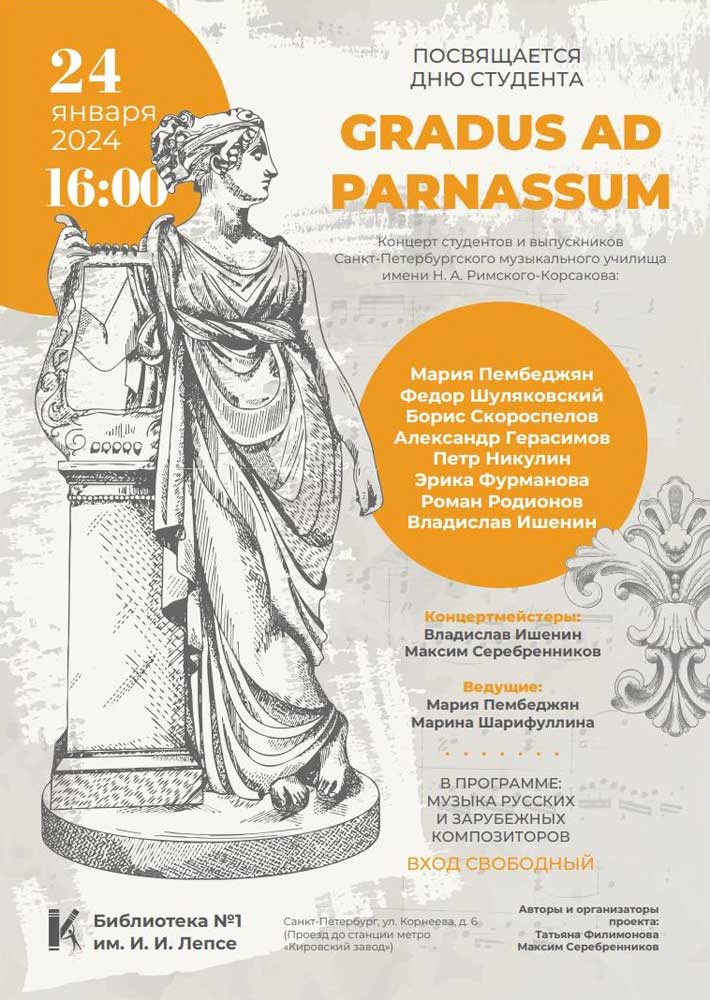 24
января
2024
16:00

ПОСВЯЩАЕТСЯ
ДНЮ СТУДЕНТА

GRADUS AD
PARNASSUM

Концерт студентов и выпускников Санкт-Петербургского музыкального училища имени Н. А. Римского-Корсакова:

Мария Пембеджян
Федор Шуляковский
Борис Скороспелов
Александр Герасимов
Петр Никулин
Эрика Фурманова
Роман Родионов
Владислав Ишенин

Концертмейстеры:
Владислав Ишенин
Максим Серебренников

Ведущие:
Мария Пембеджян
Марина Шарифуллина

В ПРОГРАММЕ:
МУЗЫКА РУССКИХ
И ЗАРУБЕЖНЫХ
КОМПОЗИТОРОВ

ВХОД СВОБОДНЫЙ

Библиотека №1
им. И. И. Лепсе

Санкт-Петербург, ул. Корнеева, д. 6
(Проезд до станции метро
«Кировский завод»)

Авторы и организаторы
проекта:
Татьяна Филимонова
Максим Серебренников